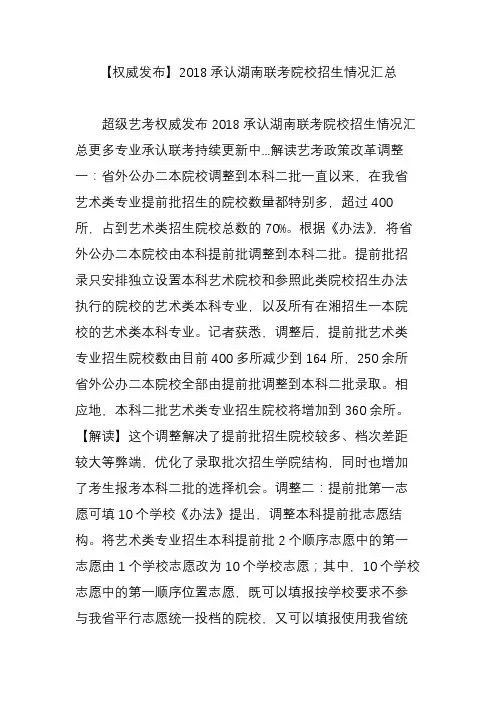 【权威发布】2018 承认湖南联考院校招生情况汇总

超级艺考权威发布 2018 承认湖南联考院校招生情况汇总更多专业承认联考持续更新中...解读艺考政策改革调整一：省外公办二本院校调整到本科二批一直以来，在我省艺术类专业提前批招生的院校数量都特别多，超过 400 所，占到艺术类招生院校总数的 70%。根据《办法》，将省外公办二本院校由本科提前批调整到本科二批。提前批招录只安排独立设置本科艺术院校和参照此类院校招生办法执行的院校的艺术类本科专业，以及所有在湘招生一本院校的艺术类本科专业。记者获悉，调整后，提前批艺术类专业招生院校数由目前 400 多所减少到 164 所，250 余所省外公办二本院校全部由提前批调整到本科二批录取。相应地，本科二批艺术类专业招生院校将增加到 360 余所。【解读】这个调整解决了提前批招生院校较多、档次差距较大等弊端，优化了录取批次招生学院结构，同时也增加了考生报考本科二批的选择机会。调整二：提前批第一志愿可填 10 个学校《办法》提出，调整本科提前批志愿结构。将艺术类专业招生本科提前批 2 个顺序志愿中的第一志愿由 1 个学校志愿改为 10 个学校志愿；其中，10 个学校志愿中的第一顺序位置志愿，既可以填报按学校要求不参与我省平行志愿统一投档的院校，又可以填报使用我省统